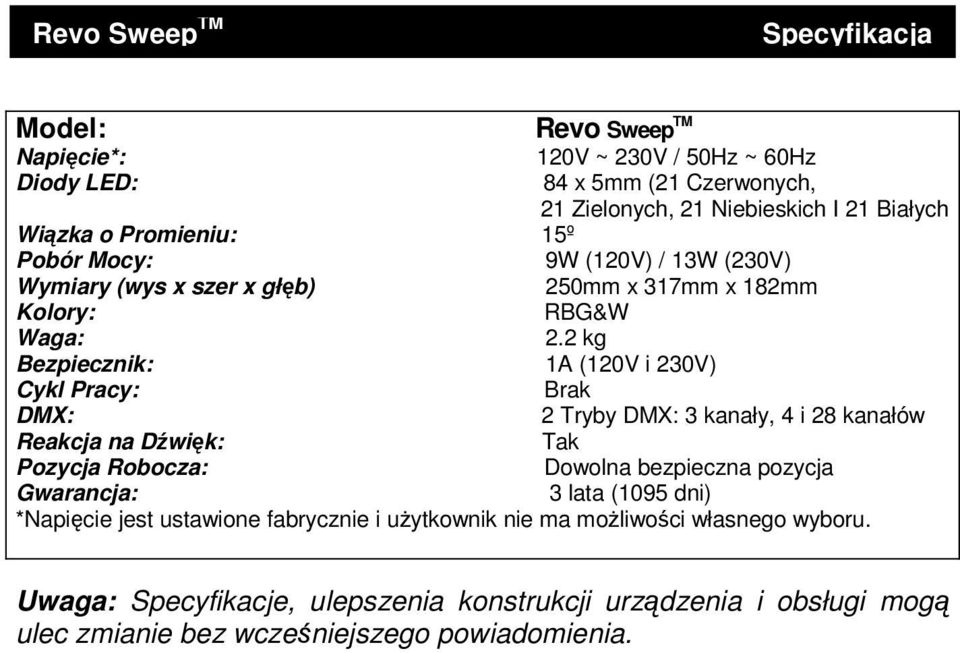 Revo Sweep™ Specyfikacja

| Model: | Revo Sweep™ |
|---|---|
| Napięcie*: | 120V ~ 230V / 50Hz ~ 60Hz |
| Diody LED: | 84 x 5mm (21 Czerwonych, 21 Zielonych, 21 Niebieskich I 21 Białych |
| Wiązka o Promieniu: | 15º |
| Pobór Mocy: | 9W (120V) / 13W (230V) |
| Wymiary (wys x szer x głęb) | 250mm x 317mm x 182mm |
| Kolory: | RBG&W |
| Waga: | 2.2 kg |
| Bezpiecznik: | 1A (120V i 230V) |
| Cykl Pracy: | Brak |
| DMX: | 2 Tryby DMX: 3 kanały, 4 i 28 kanałów |
| Reakcja na Dźwięk: | Tak |
| Pozycja Robocza: | Dowolna bezpieczna pozycja |
| Gwarancja: | 3 lata (1095 dni) |

*Napięcie jest ustawione fabrycznie i użytkownik nie ma możliwości własnego wyboru.

Uwaga: Specyfikacje, ulepszenia konstrukcji urządzenia i obsługi mogą ulec zmianie bez wcześniejszego powiadomienia.